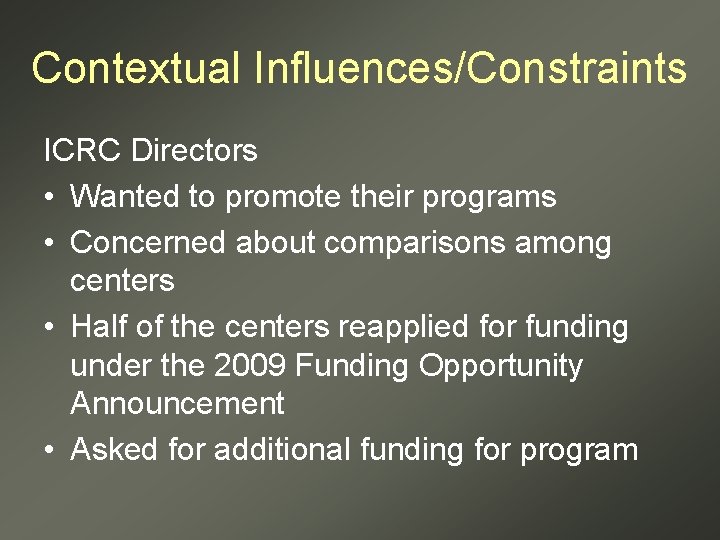 Contextual Influences/Constraints

ICRC Directors

• Wanted to promote their programs
• Concerned about comparisons among centers
• Half of the centers reapplied for funding under the 2009 Funding Opportunity Announcement
• Asked for additional funding for program